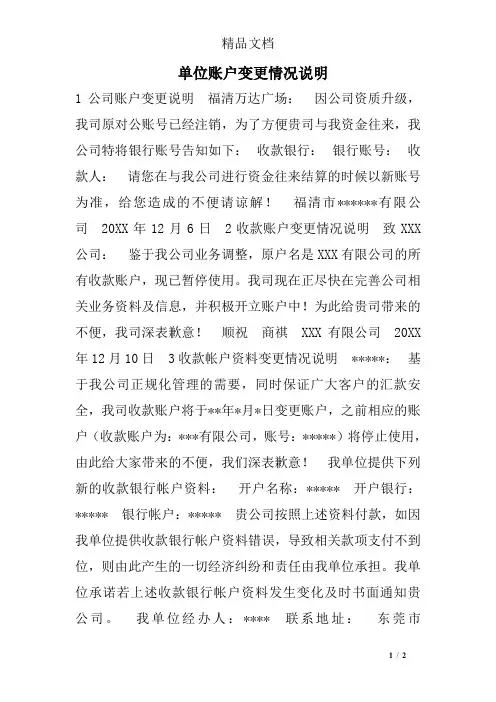 精品文档

单位账户变更情况说明

1 公司账户变更说明　福清万达广场：　因公司资质升级，我司原对公账号已经注销，为了方便贵司与我资金往来，我公司特将银行账号告知如下：　收款银行：　银行账号：　收款人：　请您在与我公司进行资金往来结算的时候以新账号为准，给您造成的不便请谅解！　福清市******有限公司　20XX 年 12 月 6 日　2 收款账户变更情况说明　致 XXX 公司：　鉴于我公司业务调整，原户名是 XXX 有限公司的所有收款账户，现已暂停使用。我司现在正尽快在完善公司相关业务资料及信息，并积极开立账户中！为此给贵司带来的不便，我司深表歉意！　顺祝　商祺　XXX 有限公司　20XX 年 12 月 10 日　3 收款帐户资料变更情况说明　*****：　基于我公司正规化管理的需要，同时保证广大客户的汇款安全，我司收款账户将于**年*月*日变更账户，之前相应的账户（收款账户为：***有限公司，账号：*****）将停止使用，由此给大家带来的不便，我们深表歉意！　我单位提供下列新的收款银行帐户资料：　开户名称：*****　开户银行：*****　银行帐户：*****　贵公司按照上述资料付款，如因我单位提供收款银行帐户资料错误，导致相关款项支付不到位，则由此产生的一切经济纠纷和责任由我单位承担。我单位承诺若上述收款银行帐户资料发生变化及时书面通知贵公司。　我单位经办人：****　联系地址：　东莞市

1 / 2